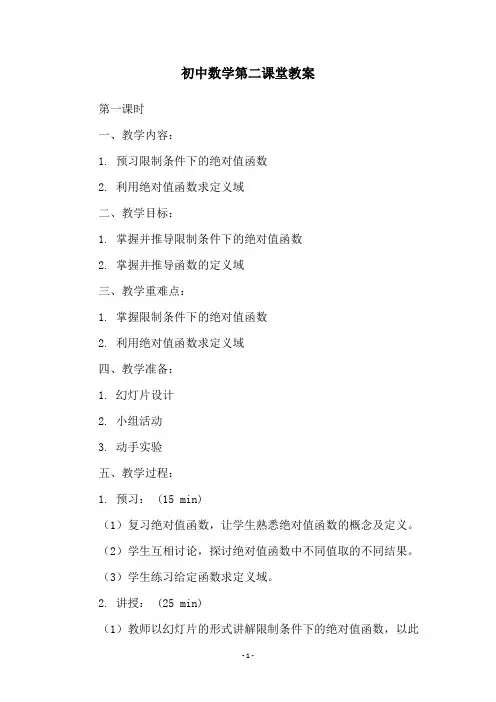 初中数学第二课堂教案

第一课时

一、教学内容：

1. 预习限制条件下的绝对值函数

2. 利用绝对值函数求定义域

二、教学目标：

1. 掌握并推导限制条件下的绝对值函数

2. 掌握并推导函数的定义域

三、教学重难点：

1. 掌握限制条件下的绝对值函数

2. 利用绝对值函数求定义域

四、教学准备：

1. 幻灯片设计

2. 小组活动

3. 动手实验

五、教学过程：

1. 预习：（15 min）

（1）复习绝对值函数，让学生熟悉绝对值函数的概念及定义。

（2）学生互相讨论，探讨绝对值函数中不同值取的不同结果。

（3）学生练习给定函数求定义域。

2. 讲授：（25 min）

（1）教师以幻灯片的形式讲解限制条件下的绝对值函数，以此

-1-